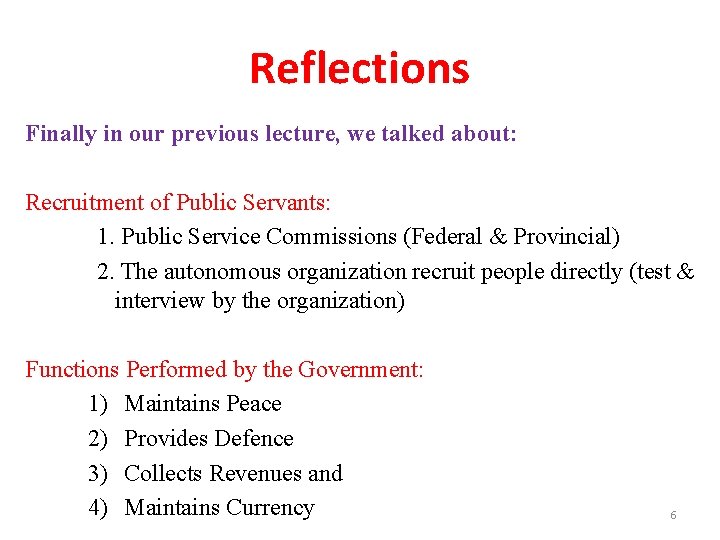 Reflections

Finally in our previous lecture, we talked about:

Recruitment of Public Servants:

1. Public Service Commissions (Federal & Provincial)
2. The autonomous organization recruit people directly (test & interview by the organization)

Functions Performed by the Government:

1) Maintains Peace
2) Provides Defence
3) Collects Revenues and
4) Maintains Currency

6